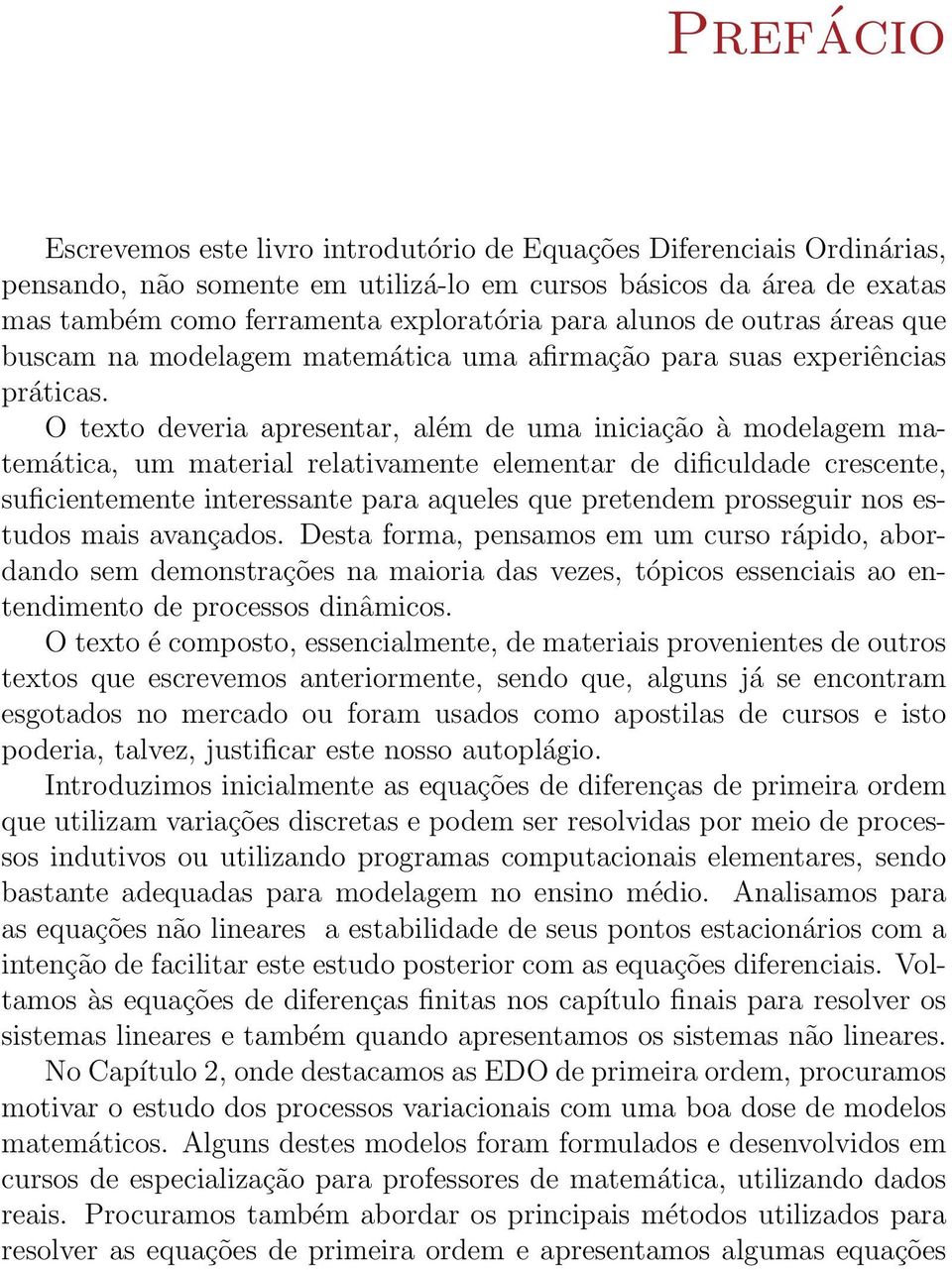 Prefácio

Escrevemos este livro introdutório de Equações Diferenciais Ordinárias, pensando, não somente em utilizá-lo em cursos básicos da área de exatas mas também como ferramenta exploratória para alunos de outras áreas que buscam na modelagem matemática uma afirmação para suas experiências práticas.

O texto deveria apresentar, além de uma iniciação à modelagem matemática, um material relativamente elementar de dificuldade crescente, suficientemente interessante para aqueles que pretendem prosseguir nos estudos mais avançados. Desta forma, pensamos em um curso rápido, abordando sem demonstrações na maioria das vezes, tópicos essenciais ao entendimento de processos dinâmicos.

O texto é composto, essencialmente, de materiais provenientes de outros textos que escrevemos anteriormente, sendo que, alguns já se encontram esgotados no mercado ou foram usados como apostilas de cursos e isto poderia, talvez, justificar este nosso autoplágio.

Introduzimos inicialmente as equações de diferenças de primeira ordem que utilizam variações discretas e podem ser resolvidas por meio de processos indutivos ou utilizando programas computacionais elementares, sendo bastante adequadas para modelagem no ensino médio. Analisamos para as equações não lineares a estabilidade de seus pontos estacionários com a intenção de facilitar este estudo posterior com as equações diferenciais. Voltamos às equações de diferenças finitas nos capítulo finais para resolver os sistemas lineares e também quando apresentamos os sistemas não lineares.

No Capítulo 2, onde destacamos as EDO de primeira ordem, procuramos motivar o estudo dos processos variacionais com uma boa dose de modelos matemáticos. Alguns destes modelos foram formulados e desenvolvidos em cursos de especialização para professores de matemática, utilizando dados reais. Procuramos também abordar os principais métodos utilizados para resolver as equações de primeira ordem e apresentamos algumas equações